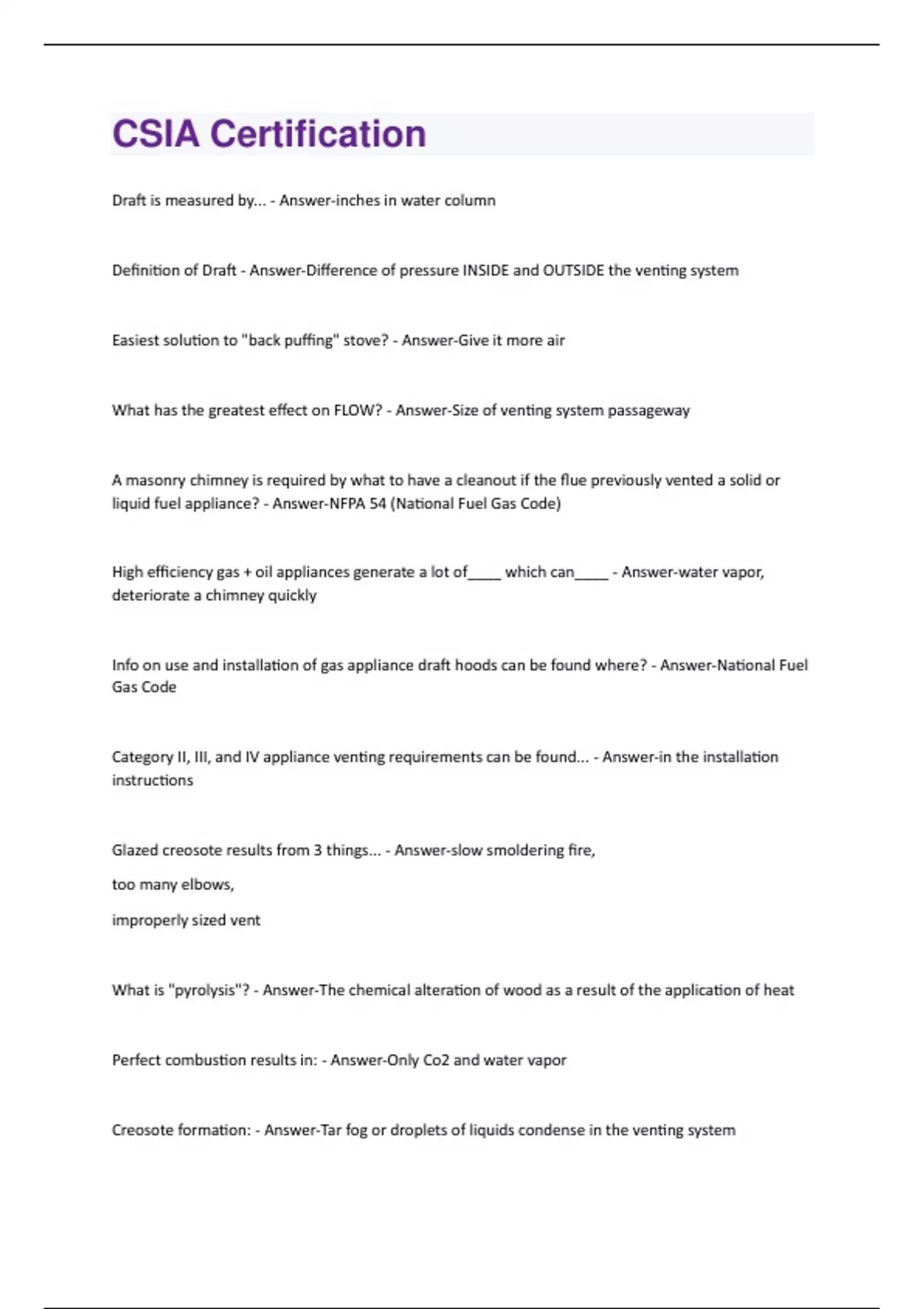 CSIA Certification

Draft is measured by... - Answer-inches in water column

Definition of Draft - Answer-Difference of pressure INSIDE and OUTSIDE the venting system

Easiest solution to "back puffing" stove? - Answer-Give it more air

What has the greatest effect on FLOW? - Answer-Size of venting system passageway

A masonry chimney is required by what to have a cleanout if the flue previously vented a solid or liquid fuel appliance? - Answer-NFPA 54 (National Fuel Gas Code)

High efficiency gas + oil appliances generate a lot of____ which can____ - Answer-water vapor, deteriorate a chimney quickly

Info on use and installation of gas appliance draft hoods can be found where? - Answer-National Fuel Gas Code

Category II, III, and IV appliance venting requirements can be found... - Answer-in the installation instructions

Glazed creosote results from 3 things... - Answer-slow smoldering fire,

too many elbows,

improperly sized vent

What is "pyrolysis"? - Answer-The chemical alteration of wood as a result of the application of heat

Perfect combustion results in: - Answer-Only Co2 and water vapor

Creosote formation: - Answer-Tar fog or droplets of liquids condense in the venting system